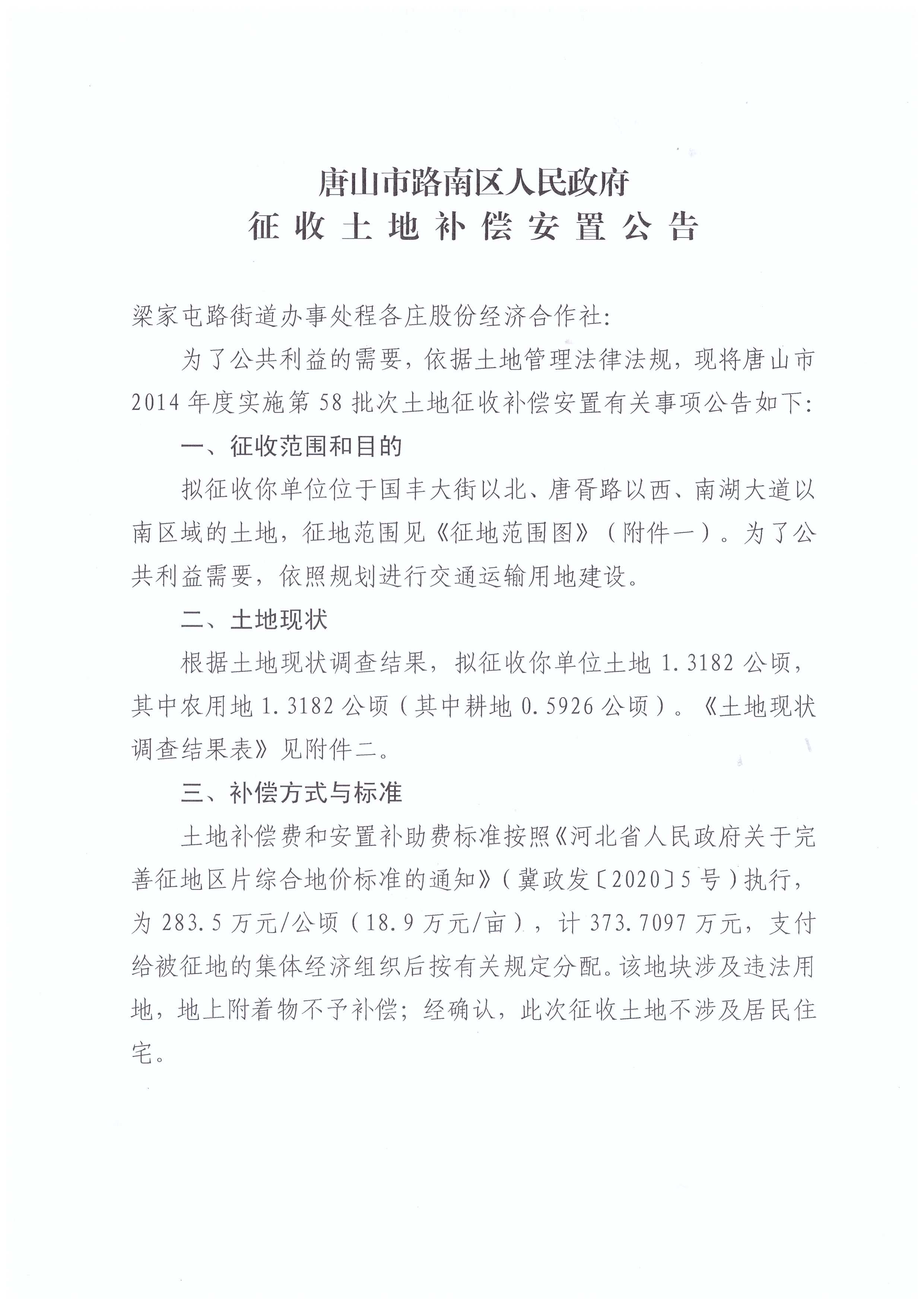 唐山市路南区人民政府
征收土地补偿安置公告

梁家屯路街道办事处程各庄股份经济合作社:

为了公共利益的需要，依据土地管理法律法规，现将唐山市2014年度实施第58批次土地征收补偿安置有关事项公告如下:

一、征收范围和目的

拟征收你单位位于国丰大街以北、唐胥路以西、南湖大道以南区域的土地，征地范围见《征地范围图》（附件一）。为了公共利益需要，依照规划进行交通运输用地建设。

二、土地现状

根据土地现状调查结果，拟征收你单位土地1.3182公顷，其中农用地1.3182公顷（其中耕地0.5926公顷）。《土地现状调查结果表》见附件二。

三、补偿方式与标准

土地补偿费和安置补助费标准按照《河北省人民政府关于完善征地区片综合地价标准的通知》（冀政发〔2020〕5号）执行，为283.5万元/公顷（18.9万元/亩），计373.7097万元，支付给被征地的集体经济组织后按有关规定分配。该地块涉及违法用地，地上附着物不予补偿；经确认，此次征收土地不涉及居民住宅。